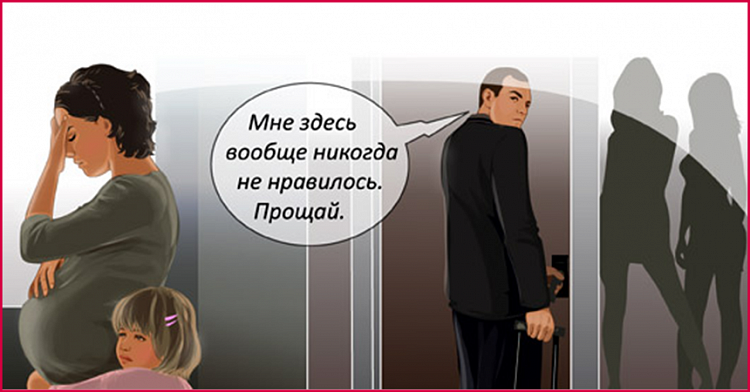 Мне здесь вообще никогда не нравилось. Прощай.